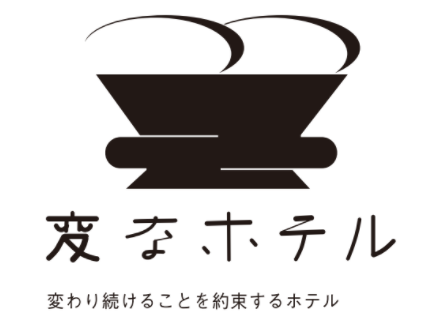 変なホテル

変わり続けることを約束するホテル